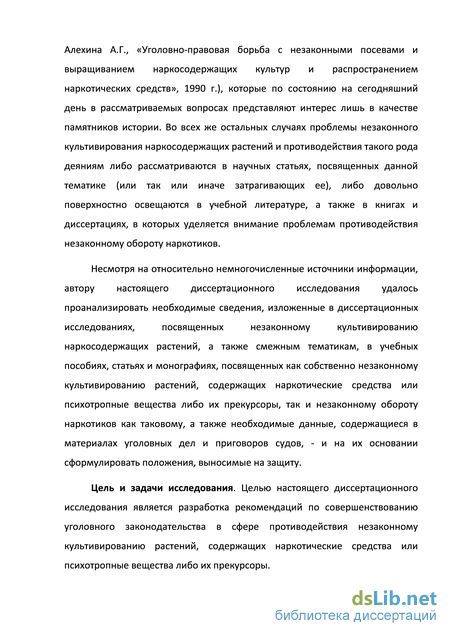 Алехина А.Г., «Уголовно-правовая борьба с незаконными посевами и выращиванием наркосодержащих культур и распространением наркотических средств», 1990 г.), которые по состоянию на сегодняшний день в рассматриваемых вопросах представляют интерес лишь в качестве памятников истории. Во всех же остальных случаях проблемы незаконного культивирования наркосодержащих растений и противодействия такого рода деяниям либо рассматриваются в научных статьях, посвященных данной тематике (или так или иначе затрагивающих ее), либо довольно поверхностно освещаются в учебной литературе, а также в книгах и диссертациях, в которых уделяется внимание проблемам противодействия незаконному обороту наркотиков.

Несмотря на относительно немногочисленные источники информации, автору настоящего диссертационного исследования удалось проанализировать необходимые сведения, изложенные в диссертационных исследованиях, посвященных незаконному культивированию наркосодержащих растений, а также смежным тематикам, в учебных пособиях, статьях и монографиях, посвященных как собственно незаконному культивированию растений, содержащих наркотические средства или психотропные вещества либо их прекурсоры, так и незаконному обороту наркотиков как таковому, а также необходимые данные, содержащиеся в материалах уголовных дел и приговоров судов, - и на их основании сформулировать положения, выносимые на защиту.

Цель и задачи исследования. Целью настоящего диссертационного исследования является разработка рекомендаций по совершенствованию уголовного законодательства в сфере противодействия незаконному культивированию растений, содержащих наркотические средства или психотропные вещества либо их прекурсоры.

dsLib.net
библиотека диссертаций